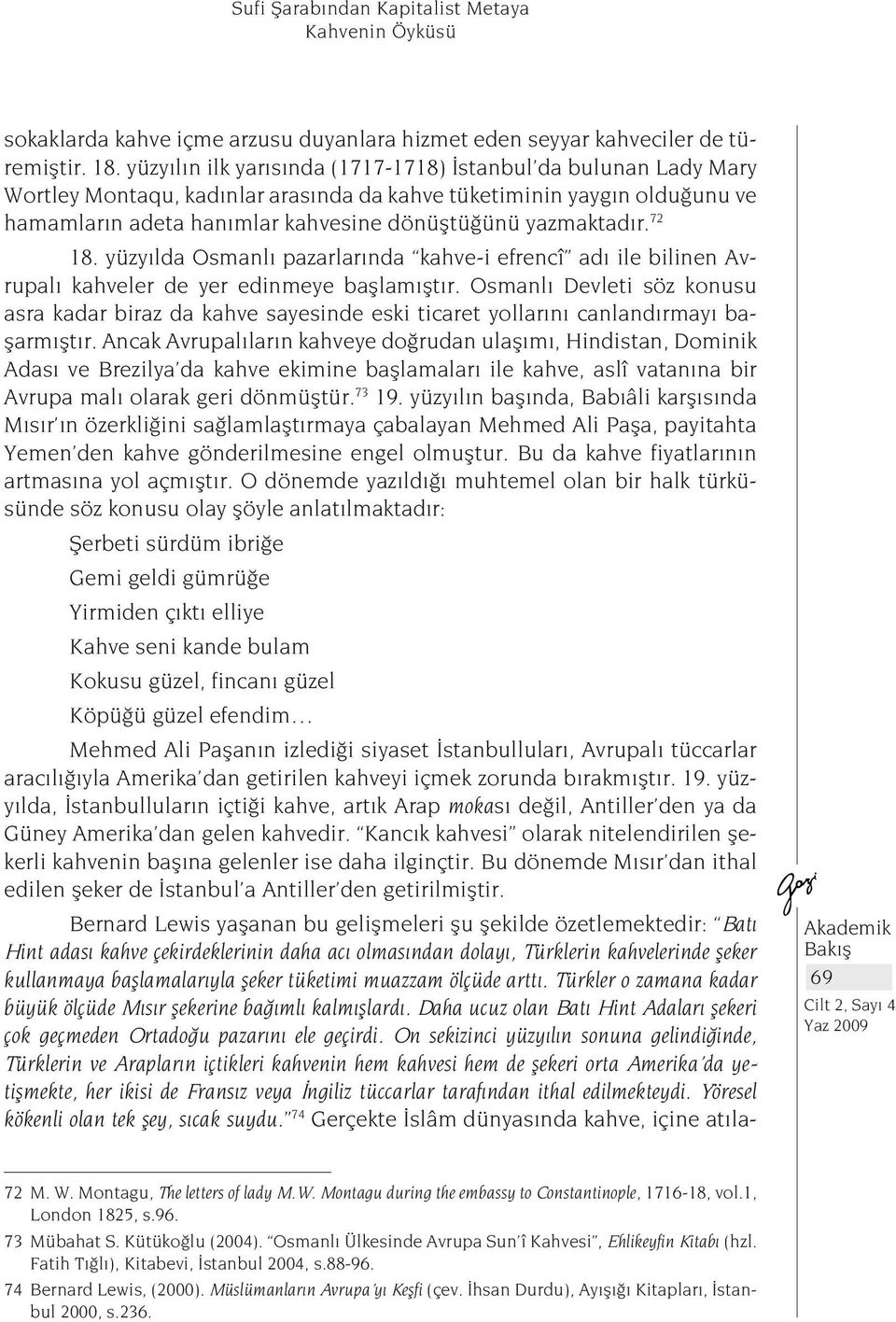 Sufi Şarabından Kapitalist Metaya
Kahvenin Öyküsü

sokaklarda kahve içme arzusu duyanlara hizmet eden seyyar kahveciler de türemiştir. 18. yüzyılın ilk yarısında (1717-1718) İstanbul'da bulunan Lady Mary Wortley Montaqu, kadınlar arasında da kahve tüketiminin yaygın olduğunu ve hamamların adeta hanımlar kahvesine dönüştüğünü yazmaktadır.$^{72}$

18. yüzyılda Osmanlı pazarlarında "kahve-i efrencî" adı ile bilinen Avrupalı kahveler de yer edinmeye başlamıştır. Osmanlı Devleti söz konusu asra kadar biraz da kahve sayesinde eski ticaret yollarını canlandırmayı başarmıştır. Ancak Avrupalıların kahveye doğrudan ulaşımı, Hindistan, Dominik Adası ve Brezilya'da kahve ekimine başlamaları ile kahve, aslî vatanına bir Avrupa malı olarak geri dönmüştür.$^{73}$ 19. yüzyılın başında, Babıâli karşısında Mısır'ın özerkliğini sağlamlaştırmaya çabalayan Mehmed Ali Paşa, payitahta Yemen'den kahve gönderilmesine engel olmuştur. Bu da kahve fiyatlarının artmasına yol açmıştır. O dönemde yazıldığı muhtemel olan bir halk türküsünde söz konusu olay şöyle anlatılmaktadır:

Şerbeti sürdüm ibriğe
Gemi geldi gümrüğe
Yirmiden çıktı elliye
Kahve seni kande bulam
Kokusu güzel, fincanı güzel
Köpüğü güzel efendim...

Mehmed Ali Paşanın izlediği siyaset İstanbulluları, Avrupalı tüccarlar aracılığıyla Amerika'dan getirilen kahveyi içmek zorunda bırakmıştır. 19. yüzyılda, İstanbulluların içtiği kahve, artık Arap mokası değil, Antiller'den ya da Güney Amerika'dan gelen kahvedir. "Kancık kahvesi" olarak nitelendirilen şekerli kahvenin başına gelenler ise daha ilginçtir. Bu dönemde Mısır'dan ithal edilen şeker de İstanbul'a Antiller'den getirilmiştir.

Bernard Lewis yaşanan bu gelişmeleri şu şekilde özetlemektedir: "Batı Hint adası kahve çekirdeklerinin daha acı olmasından dolayı, Türklerin kahvelerinde şeker kullanmaya başlamalarıyla şeker tüketimi muazzam ölçüde arttı. Türkler o zamana kadar büyük ölçüde Mısır şekerine bağımlı kalmışlardı. Daha ucuz olan Batı Hint Adaları şekeri çok geçmeden Ortadoğu pazarını ele geçirdi. On sekizinci yüzyılın sonuna gelindiğinde, Türklerin ve Arapların içtikleri kahvenin hem kahvesi hem de şekeri orta Amerika'da yetişmekte, her ikisi de Fransız veya İngiliz tüccarlar tarafından ithal edilmekteydi. Yöresel kökenli olan tek şey, sıcak suydu."$^{74}$ Gerçekte İslâm dünyasında kahve, içine atıla-

Gazi
Akademik
Bakış
69
Cilt 2, Sayı 4
Yaz 2009

72 M. W. Montagu, The letters of lady M.W. Montagu during the embassy to Constantinople, 1716-18, vol.1, London 1825, s.96.
73 Mübahat S. Kütükoğlu (2004). "Osmanlı Ülkesinde Avrupa Sun'î Kahvesi", Ehlikeyfin Kitabı (hzl. Fatih Tığlı), Kitabevi, İstanbul 2004, s.88-96.
74 Bernard Lewis, (2000). Müslümanların Avrupa'yı Keşfi (çev. İhsan Durdu), Ayışığı Kitapları, İstanbul 2000, s.236.